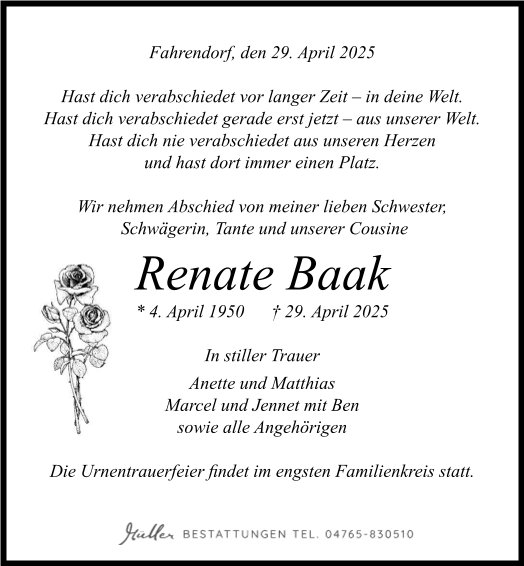 Fahrendorf, den 29. April 2025

Hast dich verabschiedet vor langer Zeit – in deine Welt.
Hast dich verabschiedet gerade erst jetzt – aus unserer Welt.
Hast dich nie verabschiedet aus unseren Herzen
und hast dort immer einen Platz.

Wir nehmen Abschied von meiner lieben Schwester,
Schwägerin, Tante und unserer Cousine

Renate Baak

* 4. April 1950 † 29. April 2025

In stiller Trauer

Anette und Matthias
Marcel und Jennet mit Ben
sowie alle Angehörigen

Die Urnentrauerfeier findet im engsten Familienkreis statt.

Müller BESTATTUNGEN TEL. 04765-830510